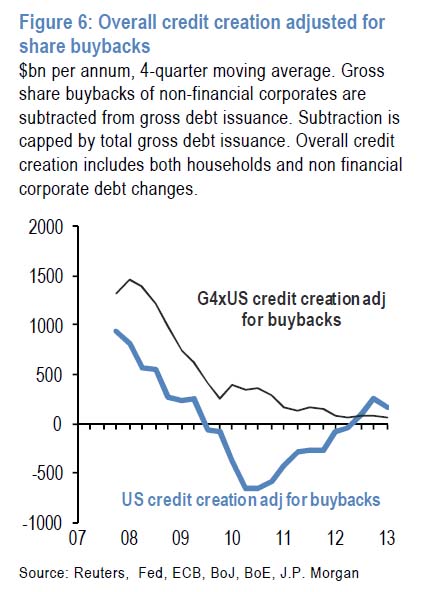 Figure 6: Overall credit creation adjusted for share buybacks

$bn per annum, 4-quarter moving average. Gross share buybacks of non-financial corporates are subtracted from gross debt issuance. Subtraction is capped by total gross debt issuance. Overall credit creation includes both households and non financial corporate debt changes.

2000
1500
1000
500
0
-500
-1000

G4xUS credit creation adj for buybacks

US credit creation adj for buybacks

07 08 09 10 11 12 13

Source: Reuters, Fed, ECB, BoJ, BoE, J.P. Morgan